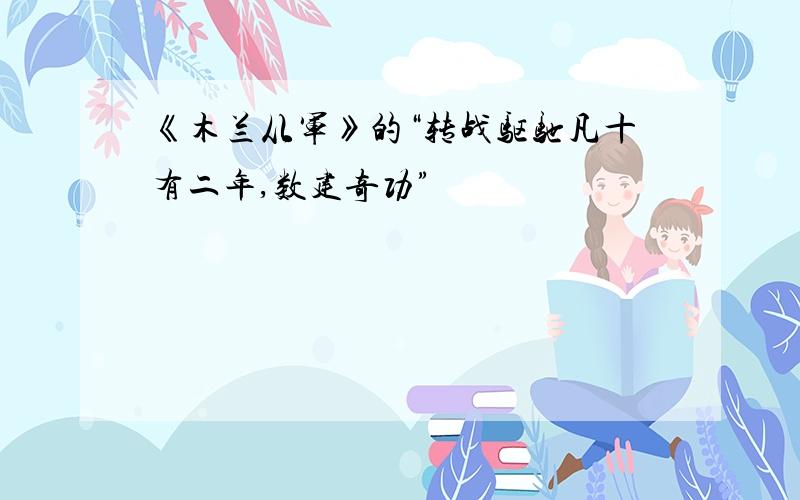 《木兰从军》的“转战驱驰凡十有二年,数建奇功”